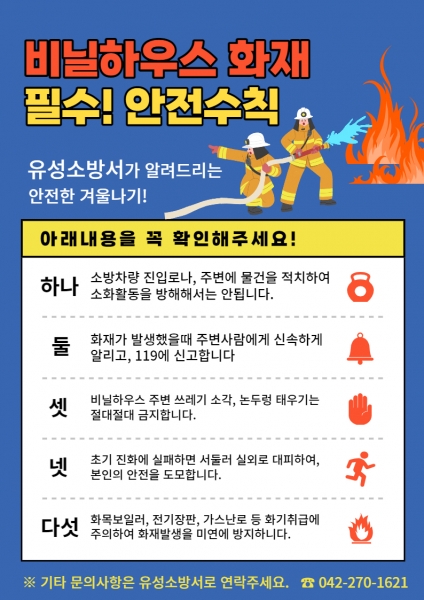 비닐하우스 화재
필수! 안전수칙

유성소방서가 알려드리는
안전한 겨울나기!

아래내용을 꼭 확인해주세요!

하나
소방차량 진입로나, 주변에 물건을 적치하여 소화활동을 방해해서는 안됩니다.

둘
화재가 발생했을때 주변사람에게 신속하게 알리고, 119에 신고합니다

셋
비닐하우스 주변 쓰레기 소각, 논두렁 태우기는 절대절대 금지합니다.

넷
초기 진화에 실패하면 서둘러 실외로 대피하여, 본인의 안전을 도모합니다.

다섯
화목보일러, 전기장판, 가스난로 등 화기취급에 주의하여 화재발생을 미연에 방지하니다.

※ 기타 문의사항은 유성소방서로 연락주세요. ☎ 042-270-1621